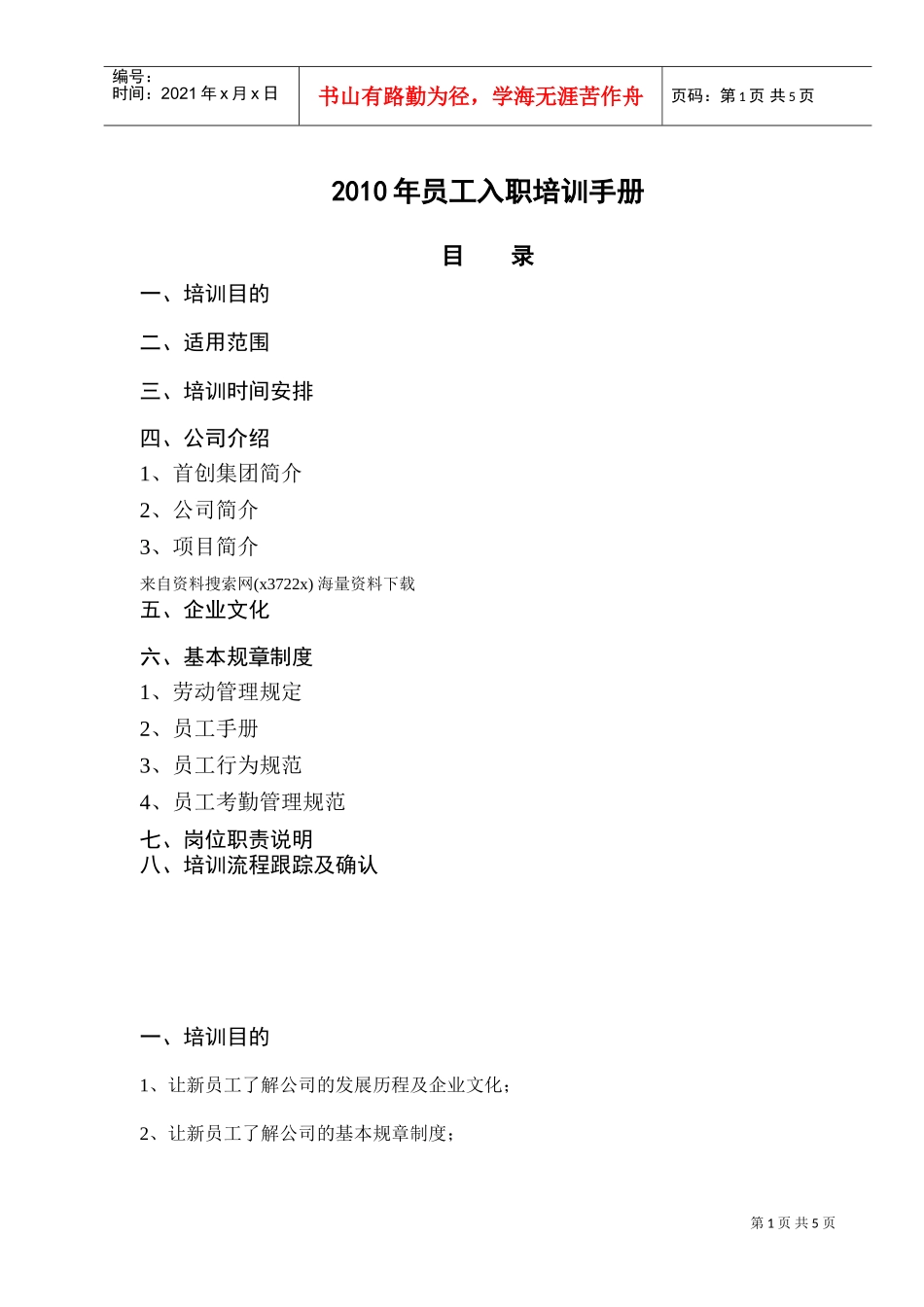 编号：
时间：2021 年 x 月 x 日

书山有路勤为径，学海无涯苦作舟

页码：第 1 页 共 5 页

2010 年员工入职培训手册

目　录

一、培训目的

二、适用范围

三、培训时间安排

四、公司介绍
1、首创集团简介
2、公司简介
3、项目简介
来自资料搜索网(x3722x) 海量资料下载

五、企业文化

六、基本规章制度
1、劳动管理规定
2、员工手册
3、员工行为规范
4、员工考勤管理规范

七、岗位职责说明
八、培训流程跟踪及确认

一、培训目的

1、让新员工了解公司的发展历程及企业文化；

2、让新员工了解公司的基本规章制度；

第 1 页 共 5 页